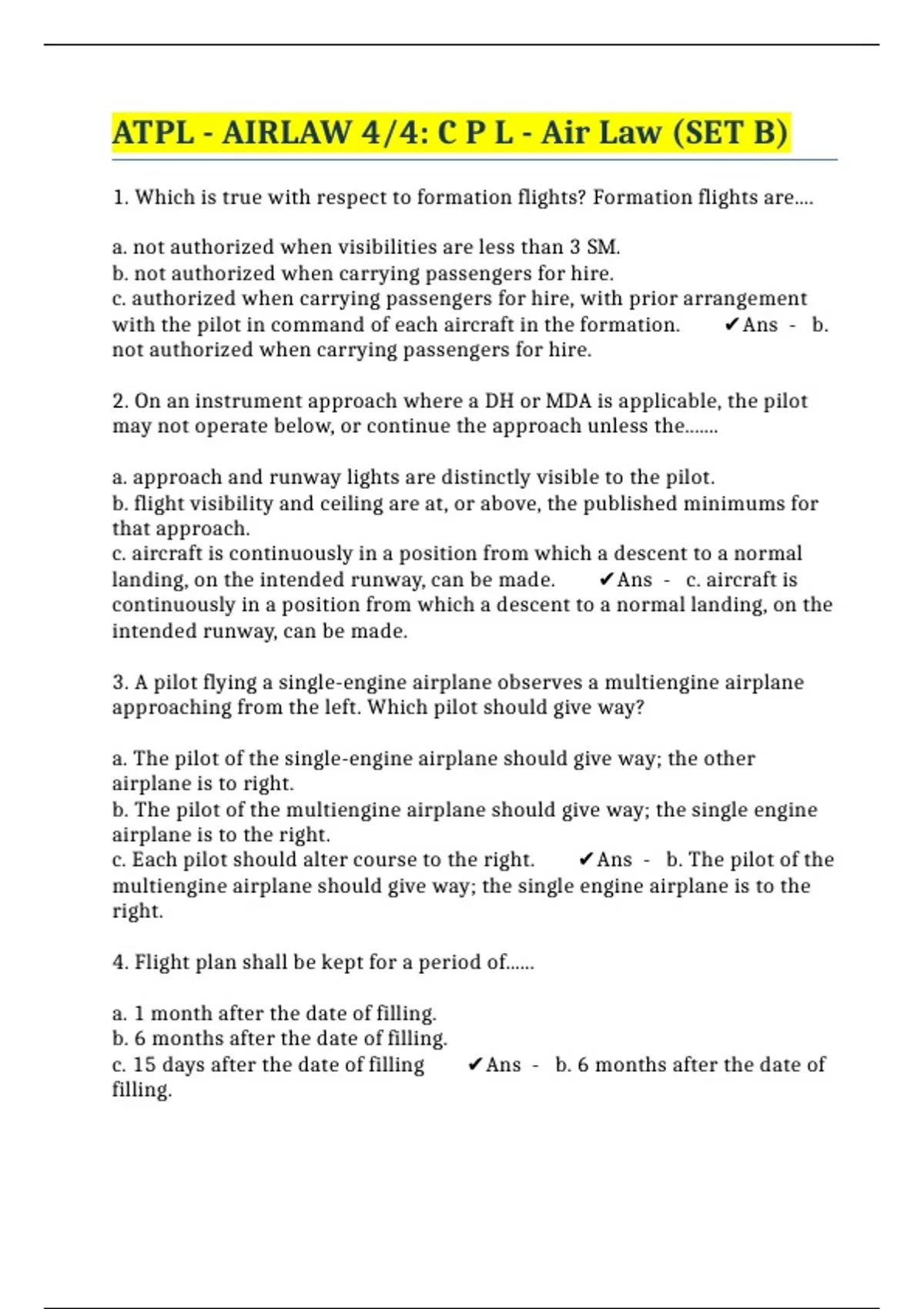 ATPL - AIRLAW 4/4: C P L - Air Law (SET B)

1. Which is true with respect to formation flights? Formation flights are....

a. not authorized when visibilities are less than 3 SM.
b. not authorized when carrying passengers for hire.
c. authorized when carrying passengers for hire, with prior arrangement with the pilot in command of each aircraft in the formation. ✔Ans - b. not authorized when carrying passengers for hire.

2. On an instrument approach where a DH or MDA is applicable, the pilot may not operate below, or continue the approach unless the.......

a. approach and runway lights are distinctly visible to the pilot.
b. flight visibility and ceiling are at, or above, the published minimums for that approach.
c. aircraft is continuously in a position from which a descent to a normal landing, on the intended runway, can be made. ✔Ans - c. aircraft is continuously in a position from which a descent to a normal landing, on the intended runway, can be made.

3. A pilot flying a single-engine airplane observes a multiengine airplane approaching from the left. Which pilot should give way?

a. The pilot of the single-engine airplane should give way; the other airplane is to right.
b. The pilot of the multiengine airplane should give way; the single engine airplane is to the right.
c. Each pilot should alter course to the right. ✔Ans - b. The pilot of the multiengine airplane should give way; the single engine airplane is to the right.

4. Flight plan shall be kept for a period of......

a. 1 month after the date of filling.
b. 6 months after the date of filling.
c. 15 days after the date of filling ✔Ans - b. 6 months after the date of filling.